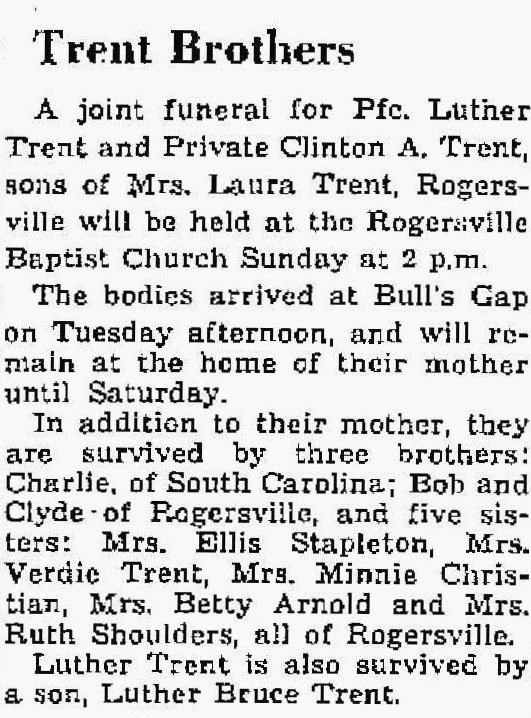 Trent Brothers

A joint funeral for Pfc. Luther Trent and Private Clinton A. Trent, sons of Mrs. Laura Trent, Rogersville will be held at the Rogersville Baptist Church Sunday at 2 p.m.

The bodies arrived at Bull's Gap on Tuesday afternoon, and will remain at the home of their mother until Saturday.

In addition to their mother, they are survived by three brothers: Charlie, of South Carolina; Bob and Clyde of Rogersville, and five sisters: Mrs. Ellis Stapleton, Mrs. Verdie Trent, Mrs. Minnie Christian, Mrs. Betty Arnold and Mrs. Ruth Shoulders, all of Rogersville.

Luther Trent is also survived by a son, Luther Bruce Trent.